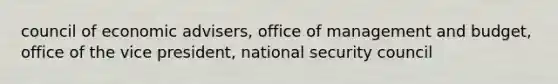 council of economic advisers, office of management and budget, office of the vice president, national security council